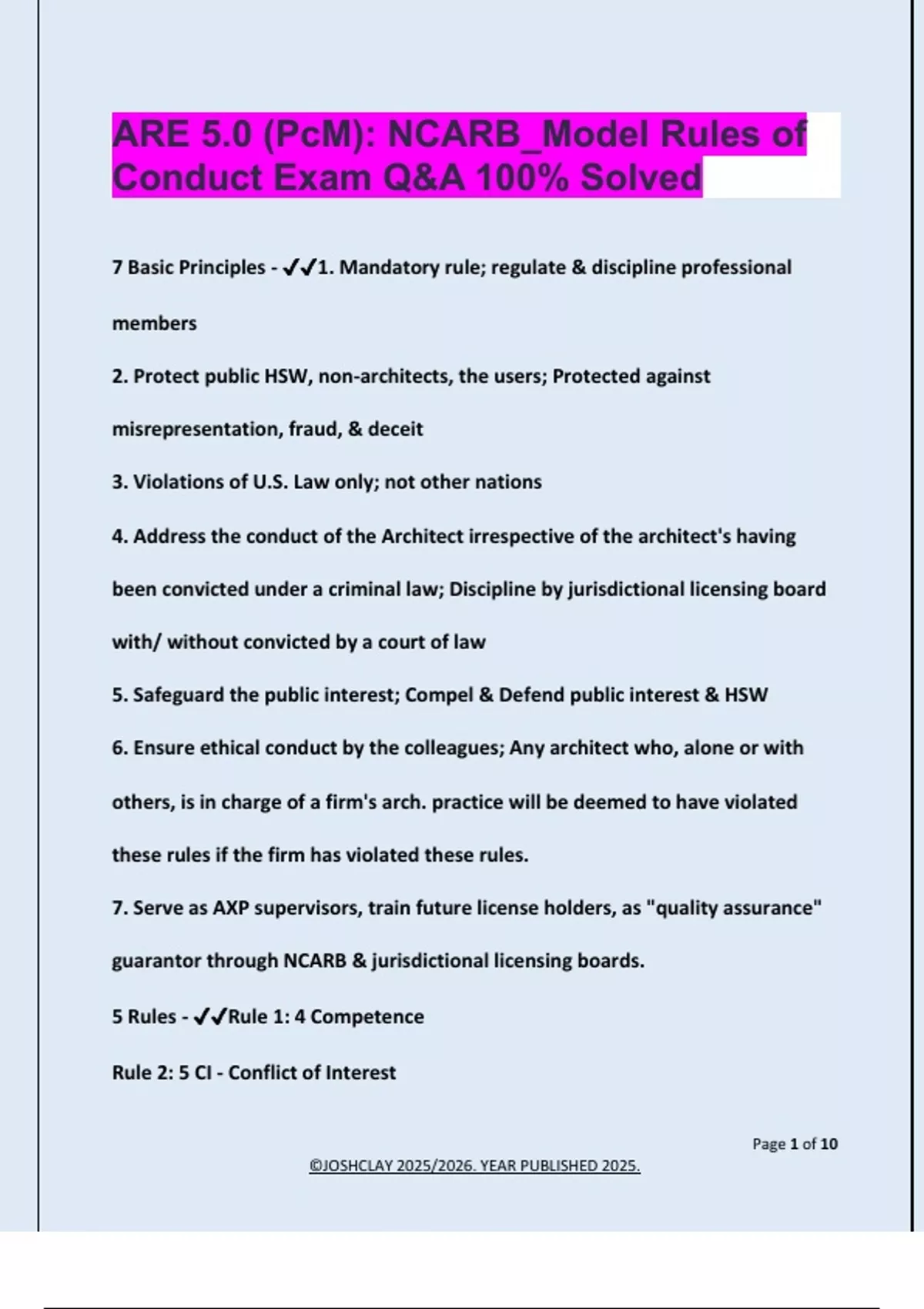 ARE 5.0 (PcM): NCARB_Model Rules of Conduct Exam Q&A 100% Solved

7 Basic Principles - ✔✔1. Mandatory rule; regulate & discipline professional members

2. Protect public HSW, non-architects, the users; Protected against misrepresentation, fraud, & deceit

3. Violations of U.S. Law only; not other nations

4. Address the conduct of the Architect irrespective of the architect's having been convicted under a criminal law; Discipline by jurisdictional licensing board with/ without convicted by a court of law

5. Safeguard the public interest; Compel & Defend public interest & HSW

6. Ensure ethical conduct by the colleagues; Any architect who, alone or with others, is in charge of a firm's arch. practice will be deemed to have violated these rules if the firm has violated these rules.

7. Serve as AXP supervisors, train future license holders, as "quality assurance" guarantor through NCARB & jurisdictional licensing boards.

5 Rules - ✔✔Rule 1: 4 Competence

Rule 2: 5 CI - Conflict of Interest

Page 1 of 10

©JOSHCLAY 2025/2026. YEAR PUBLISHED 2025.